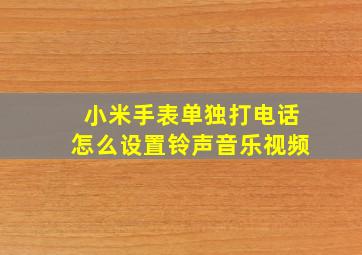 小米手表单独打电话
怎么设置铃声音乐视频